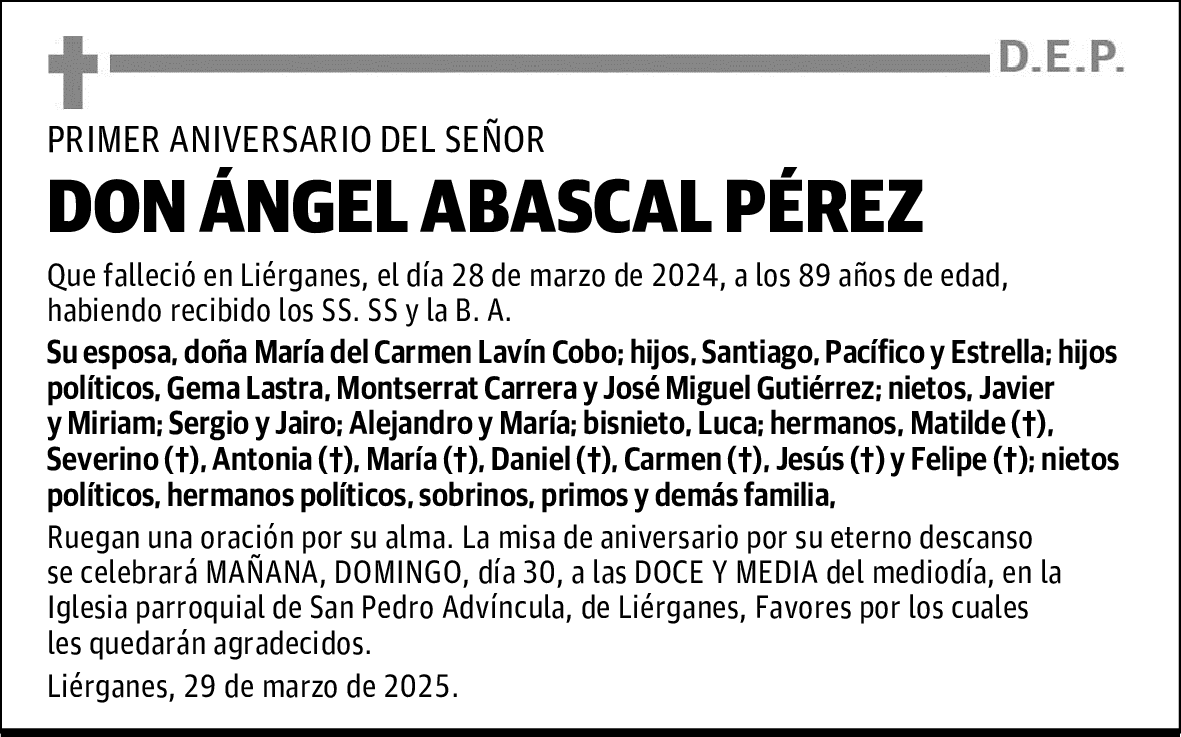 D.E.P.

PRIMER ANIVERSARIO DEL SEÑOR

DON ÁNGEL ABASCAL PÉREZ

Que falleció en Liérganes, el día 28 de marzo de 2024, a los 89 años de edad, habiendo recibido los SS. SS y la B. A.

Su esposa, doña María del Carmen Lavín Cobo; hijos, Santiago, Pacífico y Estrella; hijos políticos, Gema Lastra, Montserrat Carrera y José Miguel Gutiérrez; nietos, Javier y Miriam; Sergio y Jairo; Alejandro y María; bisnieto, Luca; hermanos, Matilde (†), Severino (†), Antonia (†), María (†), Daniel (†), Carmen (†), Jesús (†) y Felipe (†); nietos políticos, hermanos políticos, sobrinos, primos y demás familia,

Ruegan una oración por su alma. La misa de aniversario por su eterno descanso se celebrará MAÑANA, DOMINGO, día 30, a las DOCE Y MEDIA del mediodía, en la Iglesia parroquial de San Pedro Advíncula, de Liérganes, Favores por los cuales les quedarán agradecidos.

Liérganes, 29 de marzo de 2025.